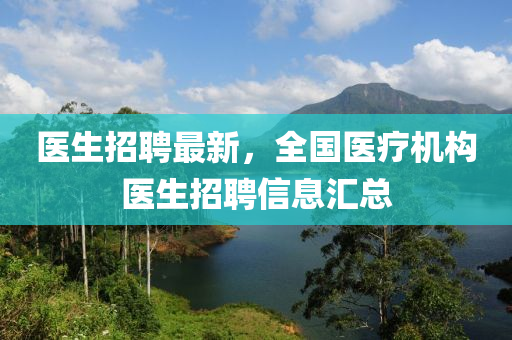 医生招聘最新，全国医疗机构医生招聘信息汇总